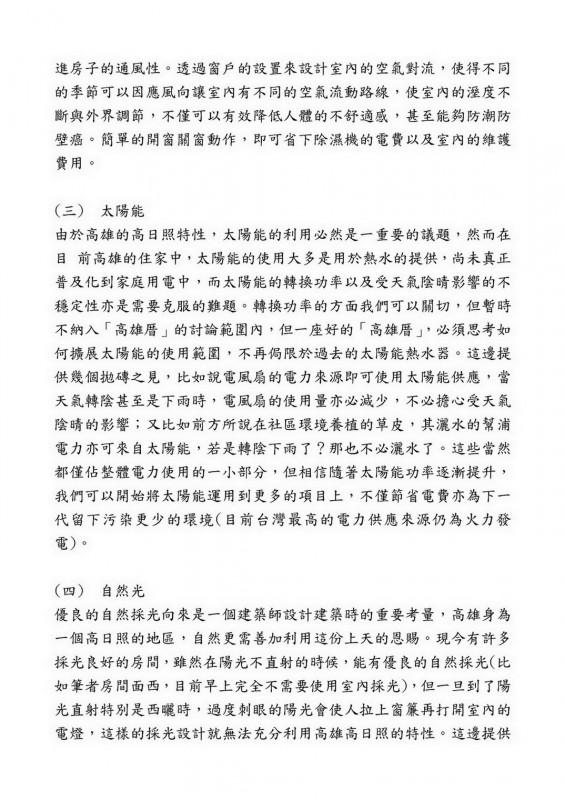 進房子的通風性。透過窗戶的設置來設計室內的空氣對流，使得不同的季節可以因應風向讓室內有不同的空氣流動路線，使室內的溼度不斷與外界調節，不僅可以有效降低人體的不舒適感，甚至能夠防潮防壁癌。簡單的開窗關窗動作，即可省下除濕機的電費以及室內的維護費用。

（三） 太陽能
由於高雄的高日照特性，太陽能的利用必然是一重要的議題，然而在目 前高雄的住家中，太陽能的使用大多是用於熱水的提供，尚未真正普及化到家庭用電中，而太陽能的轉換功率以及受天氣陰晴影響的不穩定性亦是需要克服的難題。轉換功率的方面我們可以關切，但暫時不納入「高雄厝」的討論範圍內，但一座好的「高雄厝」，必須思考如何擴展太陽能的使用範圍，不再侷限於過去的太陽能熱水器。這邊提供幾個拋磚之見，比如說電風扇的電力來源即可使用太陽能供應，當天氣轉陰甚至是下雨時，電風扇的使用量亦必減少，不必擔心受天氣陰晴的影響；又比如前方所說在社區環境養植的草皮，其灑水的幫浦電力亦可來自太陽能，若是轉陰下雨了？那也不必灑水了。這些當然都僅佔整體電力使用的一小部分，但相信隨著太陽能功率逐漸提升，我們可以開始將太陽能運用到更多的項目上，不僅節省電費亦為下一代留下污染更少的環境(目前台灣最高的電力供應來源仍為火力發電)。

（四） 自然光
優良的自然採光向來是一個建築師設計建築時的重要考量，高雄身為一個高日照的地區，自然更需善加利用這份上天的恩賜。現今有許多採光良好的房間，雖然在陽光不直射的時候，能有優良的自然採光(比如筆者房間面西，目前早上完全不需要使用室內採光)，但一旦到了陽光直射特別是西曬時，過度刺眼的陽光會使人拉上窗簾再打開室內的電燈，這樣的採光設計就無法充分利用高雄高日照的特性。這邊提供